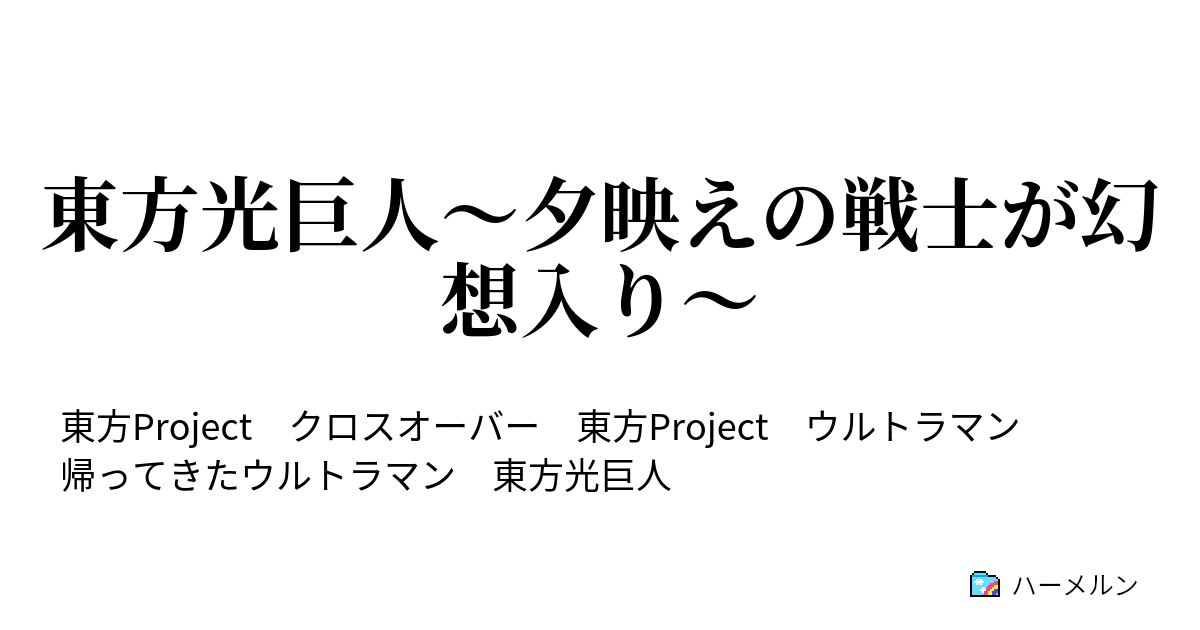 東方光巨人～夕映えの戦士が幻想入り～

東方Project　クロスオーバー　東方Project　ウルトラマン　帰ってきたウルトラマン　東方光巨人

ハーメルン